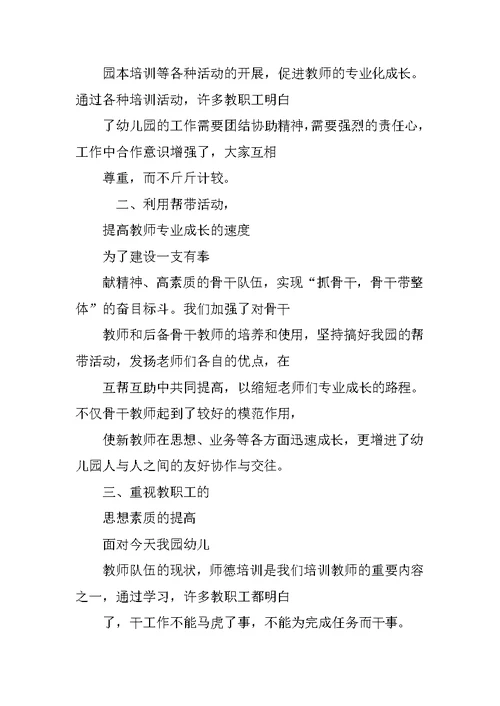 园本培训等各种活动的开展，促进教师的专业化成长。通过各种培训活动，许多教职工明白

了幼儿园的工作需要团结协助精神，需要强烈的责任心，工作中合作意识增强了，大家互相

尊重，而不斤斤计较。

二、利用帮带活动，

提高教师专业成长的速度

为了建设一支有奉

献精神、高素质的骨干队伍，实现“抓骨干，骨干带整体”的奋目标斗。我们加强了对骨干

教师和后备骨干教师的培养和使用，坚持搞好我园的帮带活动，发扬老师们各自的优点，在

互帮互助中共同提高，以缩短老师们专业成长的路程。不仅骨干教师起到了较好的模范作用，

使新教师在思想、业务等各方面迅速成长，更增进了幼儿园人与人之间的友好协作与交往。

三、重视教职工的

思想素质的提高

面对今天我园幼儿

教师队伍的现状，师德培训是我们培训教师的重要内容之一，通过学习，许多教职工都明白

了，干工作不能马虎了事，不能为完成任务而干事。